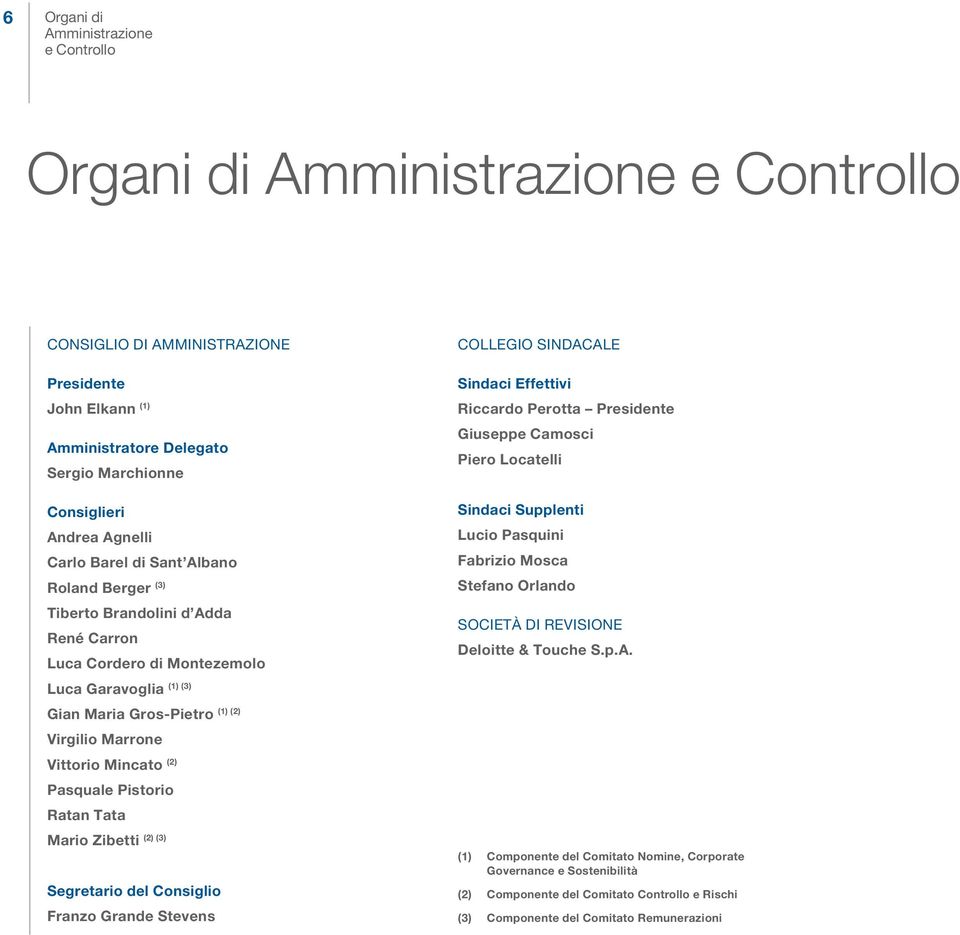 6 Organi di Amministrazione e Controllo

Organi di Amministrazione e Controllo

CONSIGLIO DI AMMINISTRAZIONE

Presidente
John Elkann $^{(1)}$

Amministratore Delegato
Sergio Marchionne

Consiglieri
Andrea Agnelli
Carlo Barel di Sant'Albano
Roland Berger $^{(3)}$
Tiberto Brandolini d'Adda
René Carron
Luca Cordero di Montezemolo
Luca Garavoglia $^{(1)(3)}$
Gian Maria Gros-Pietro $^{(1)(2)}$
Virgilio Marrone
Vittorio Mincato $^{(2)}$
Pasquale Pistorio
Ratan Tata
Mario Zibetti $^{(2)(3)}$

Segretario del Consiglio
Franzo Grande Stevens

COLLEGIO SINDACALE

Sindaci Effettivi
Riccardo Perotta – Presidente
Giuseppe Camosci
Piero Locatelli

Sindaci Supplenti
Lucio Pasquini
Fabrizio Mosca
Stefano Orlando

SOCIETÀ DI REVISIONE
Deloitte & Touche S.p.A.

(1) Componente del Comitato Nomine, Corporate Governance e Sostenibilità
(2) Componente del Comitato Controllo e Rischi
(3) Componente del Comitato Remunerazioni